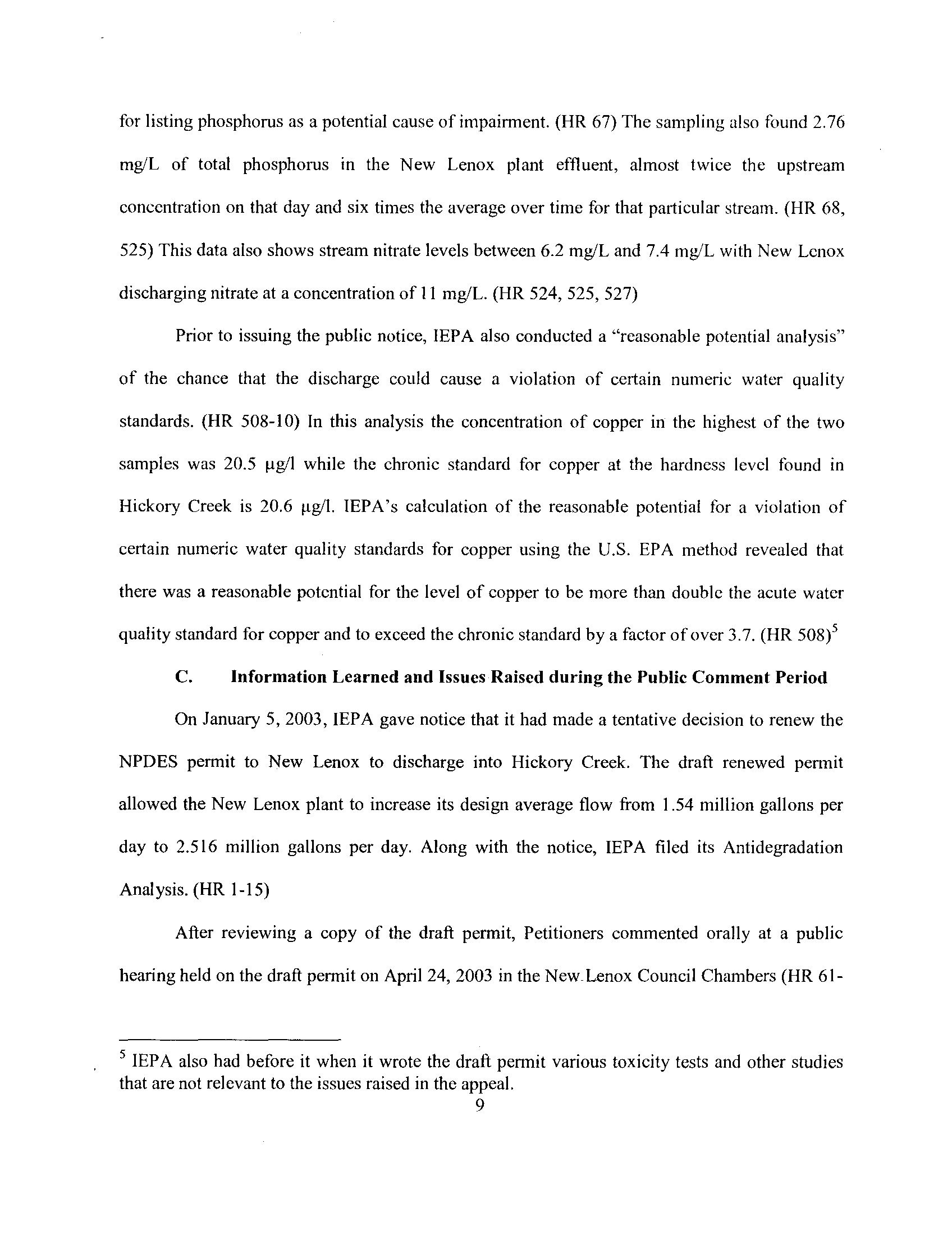 for listing phosphorus as a potential cause of impairment. (HR 67) The sampling also found 2.76 mg/L of total phosphorus in the New Lenox plant effluent, almost twice the upstream concentration on that day and six times the average over time for that particular stream. (HR 68, 525) This data also shows stream nitrate levels between 6.2 mg/L and 7.4 mg/L with New Lenox discharging nitrate at a concentration of 11 mg/L. (HR 524, 525, 527)

Prior to issuing the public notice, IEPA also conducted a "reasonable potential analysis" of the chance that the discharge could cause a violation of certain numeric water quality standards. (HR 508-10) In this analysis the concentration of copper in the highest of the two samples was 20.5 µg/l while the chronic standard for copper at the hardness level found in Hickory Creek is 20.6 µg/l. IEPA's calculation of the reasonable potential for a violation of certain numeric water quality standards for copper using the U.S. EPA method revealed that there was a reasonable potential for the level of copper to be more than double the acute water quality standard for copper and to exceed the chronic standard by a factor of over 3.7. (HR 508)$^5$

C. Information Learned and Issues Raised during the Public Comment Period

On January 5, 2003, IEPA gave notice that it had made a tentative decision to renew the NPDES permit to New Lenox to discharge into Hickory Creek. The draft renewed permit allowed the New Lenox plant to increase its design average flow from 1.54 million gallons per day to 2.516 million gallons per day. Along with the notice, IEPA filed its Antidegradation Analysis. (HR 1-15)

After reviewing a copy of the draft permit, Petitioners commented orally at a public hearing held on the draft permit on April 24, 2003 in the New Lenox Council Chambers (HR 61-

$^5$ IEPA also had before it when it wrote the draft permit various toxicity tests and other studies that are not relevant to the issues raised in the appeal.

9